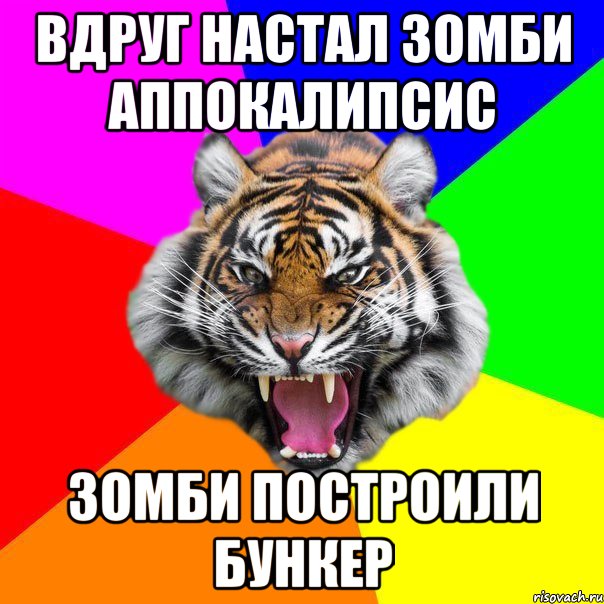 ВДРУГ НАСТАЛ ЗОМБИ АППОКАЛИПСИС

ЗОМБИ ПОСТРОИЛИ БУНКЕР

risovach.ru